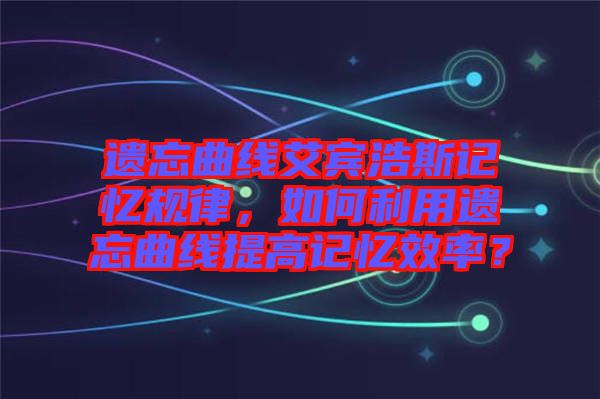 遗忘曲线艾宾浩斯记忆规律，如何利用遗忘曲线提高记忆效率？